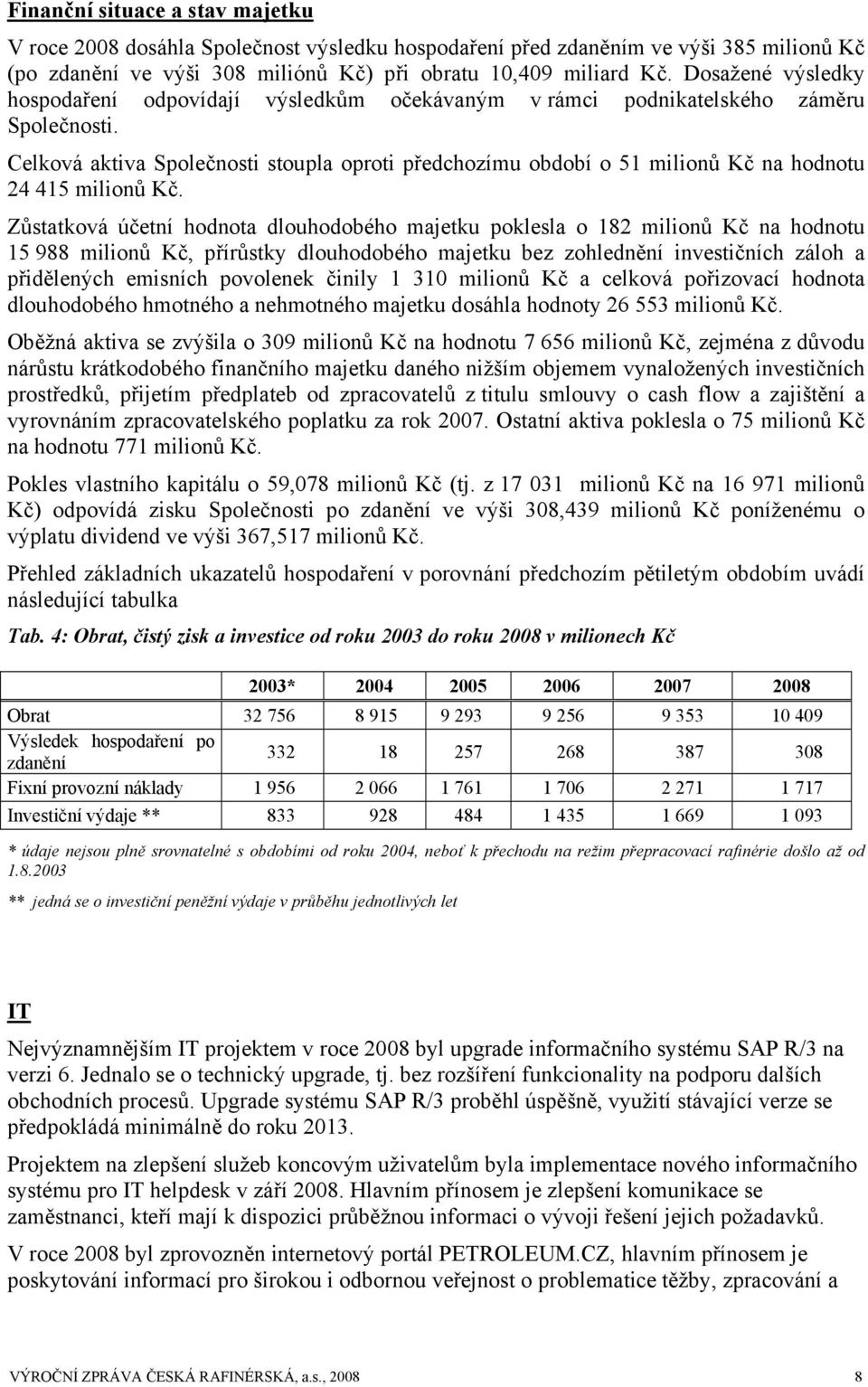 Finanční situace a stav majetku

V roce 2008 dosáhla Společnost výsledku hospodaření před zdaněním ve výši 385 milionů Kč (po zdanění ve výši 308 miliónů Kč) při obratu 10,409 miliard Kč. Dosažené výsledky hospodaření odpovídají výsledkům očekávaným v rámci podnikatelského záměru Společnosti.

Celková aktiva Společnosti stoupla oproti předchozímu období o 51 milionů Kč na hodnotu 24 415 milionů Kč.

Zůstatková účetní hodnota dlouhodobého majetku poklesla o 182 milionů Kč na hodnotu 15 988 milionů Kč, přírůstky dlouhodobého majetku bez zohlednění investičních záloh a přidělených emisních povolenek činily 1 310 milionů Kč a celková pořizovací hodnota dlouhodobého hmotného a nehmotného majetku dosáhla hodnoty 26 553 milionů Kč.

Oběžná aktiva se zvýšila o 309 milionů Kč na hodnotu 7 656 milionů Kč, zejména z důvodu nárůstu krátkodobého finančního majetku daného nižším objemem vynaložených investičních prostředků, přijetím předplateb od zpracovatelů z titulu smlouvy o cash flow a zajištění a vyrovnáním zpracovatelského poplatku za rok 2007. Ostatní aktiva poklesla o 75 milionů Kč na hodnotu 771 milionů Kč.

Pokles vlastního kapitálu o 59,078 milionů Kč (tj. z 17 031 milionů Kč na 16 971 milionů Kč) odpovídá zisku Společnosti po zdanění ve výši 308,439 milionů Kč poníženému o výplatu dividend ve výši 367,517 milionů Kč.

Přehled základních ukazatelů hospodaření v porovnání předchozím pětiletým obdobím uvádí následující tabulka

Tab. 4: Obrat, čistý zisk a investice od roku 2003 do roku 2008 v milionech Kč

| | 2003* | 2004 | 2005 | 2006 | 2007 | 2008 |
|---|---|---|---|---|---|---|
| Obrat | 32 756 | 8 915 | 9 293 | 9 256 | 9 353 | 10 409 |
| Výsledek hospodaření po zdanění | 332 | 18 | 257 | 268 | 387 | 308 |
| Fixní provozní náklady | 1 956 | 2 066 | 1 761 | 1 706 | 2 271 | 1 717 |
| Investiční výdaje ** | 833 | 928 | 484 | 1 435 | 1 669 | 1 093 |

* údaje nejsou plně srovnatelné s obdobími od roku 2004, neboť k přechodu na režim přepracovací rafinérie došlo až od 1.8.2003

** jedná se o investiční peněžní výdaje v průběhu jednotlivých let

IT

Nejvýznamnějším IT projektem v roce 2008 byl upgrade informačního systému SAP R/3 na verzi 6. Jednalo se o technický upgrade, tj. bez rozšíření funkcionality na podporu dalších obchodních procesů. Upgrade systému SAP R/3 proběhl úspěšně, využití stávající verze se předpokládá minimálně do roku 2013.

Projektem na zlepšení služeb koncovým uživatelům byla implementace nového informačního systému pro IT helpdesk v září 2008. Hlavním přínosem je zlepšení komunikace se zaměstnanci, kteří mají k dispozici průběžnou informaci o vývoji řešení jejich požadavků.

V roce 2008 byl zprovozněn internetový portál PETROLEUM.CZ, hlavním přínosem je poskytování informací pro širokou i odbornou veřejnost o problematice těžby, zpracování a

VÝROČNÍ ZPRÁVA ČESKÁ RAFINÉRSKÁ, a.s., 2008 8